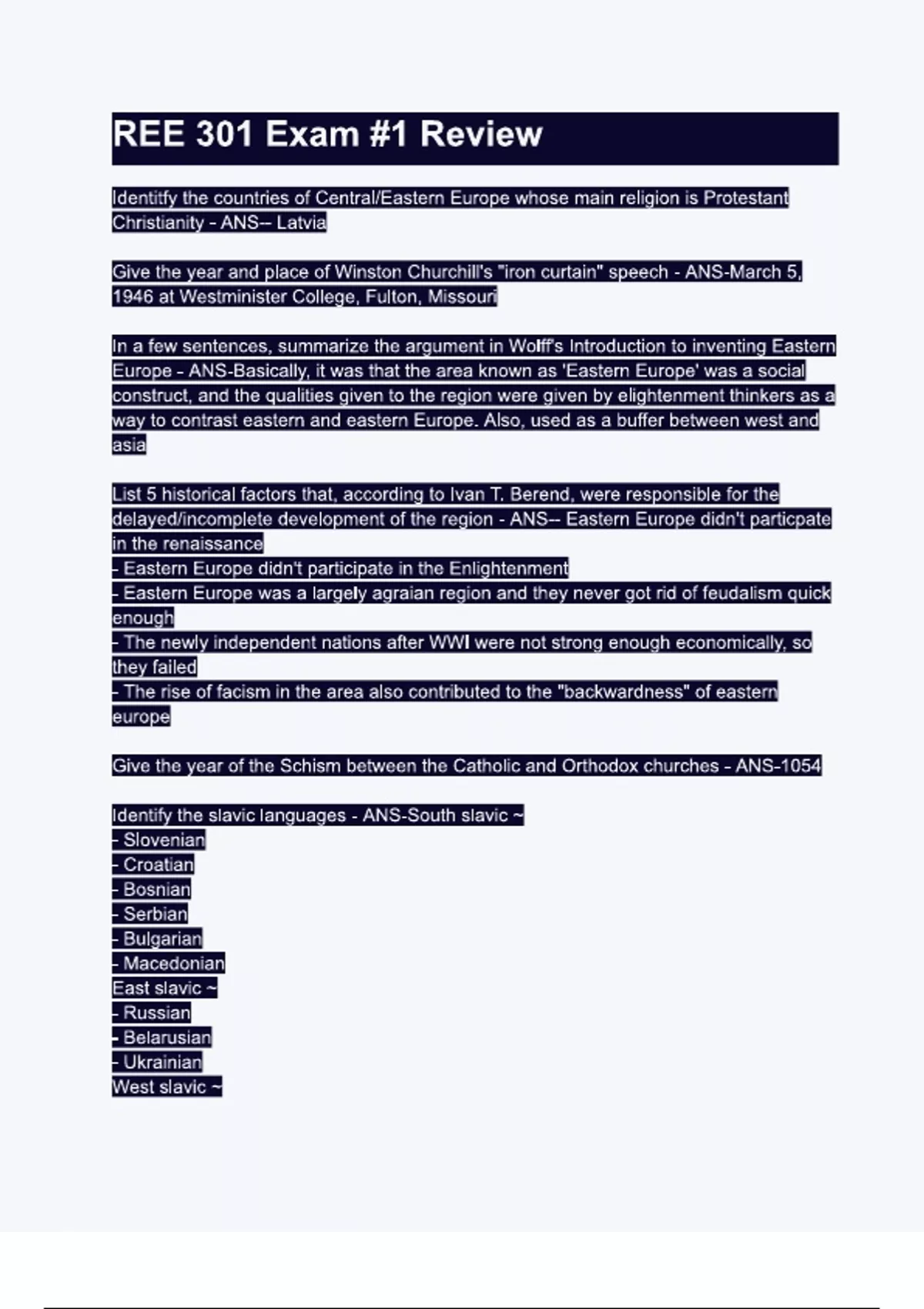 REE 301 Exam #1 Review

Identitfy the countries of Central/Eastern Europe whose main religion is Protestant Christianity - ANS-- Latvia

Give the year and place of Winston Churchill's "iron curtain" speech - ANS-March 5, 1946 at Westminister College, Fulton, Missouri

In a few sentences, summarize the argument in Wolff's Introduction to inventing Eastern Europe - ANS-Basically, it was that the area known as 'Eastern Europe' was a social construct, and the qualities given to the region were given by elightenment thinkers as a way to contrast eastern and eastern Europe. Also, used as a buffer between west and asia

List 5 historical factors that, according to Ivan T. Berend, were responsible for the delayed/incomplete development of the region - ANS-- Eastern Europe didn't particpate in the renaissance
- Eastern Europe didn't participate in the Enlightenment
- Eastern Europe was a largely agraian region and they never got rid of feudalism quick enough
- The newly independent nations after WWI were not strong enough economically, so they failed
- The rise of facism in the area also contributed to the "backwardness" of eastern europe

Give the year of the Schism between the Catholic and Orthodox churches - ANS-1054

Identify the slavic languages - ANS-South slavic ~
- Slovenian
- Croatian
- Bosnian
- Serbian
- Bulgarian
- Macedonian
East slavic ~
- Russian
- Belarusian
- Ukrainian
West slavic ~